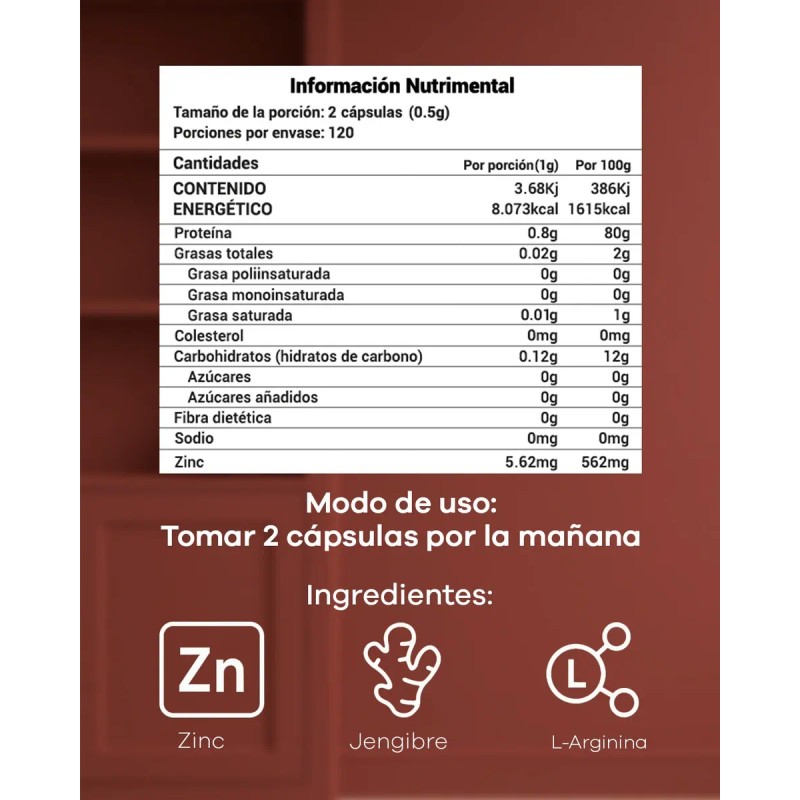 Información Nutrimental

Tamaño de la porción: 2 cápsulas (0.5g)
Porciones por envase: 120

| Cantidades | Por porción(1g) | Por 100g |
|---|---|---|
| CONTENIDO ENERGÉTICO | 3.68Kj 8.073kcal | 386Kj 1615kcal |
| Proteína | 0.8g | 80g |
| Grasas totales | 0.02g | 2g |
| Grasa poliinsaturada | 0g | 0g |
| Grasa monoinsaturada | 0g | 0g |
| Grasa saturada | 0.01g | 1g |
| Colesterol | 0mg | 0mg |
| Carbohidratos (hidratos de carbono) | 0.12g | 12g |
| Azúcares | 0g | 0g |
| Azúcares añadidos | 0g | 0g |
| Fibra dietética | 0g | 0g |
| Sodio | 0mg | 0mg |
| Zinc | 5.62mg | 562mg |

Modo de uso:
Tomar 2 cápsulas por la mañana

Ingredientes:

Zn
Zinc

Jengibre

L
L-Arginina